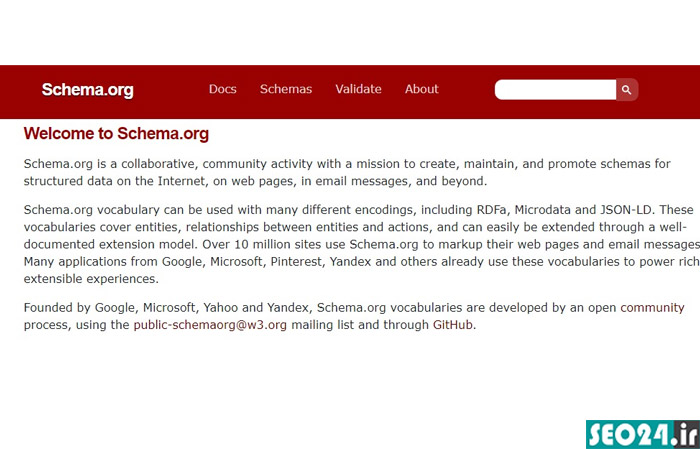 Schema.org Docs Schemas Validate About

Welcome to Schema.org

Schema.org is a collaborative, community activity with a mission to create, maintain, and promote schemas for structured data on the Internet, on web pages, in email messages, and beyond.

Schema.org vocabulary can be used with many different encodings, including RDFa, Microdata and JSON-LD. These vocabularies cover entities, relationships between entities and actions, and can easily be extended through a well-documented extension model. Over 10 million sites use Schema.org to markup their web pages and email messages Many applications from Google, Microsoft, Pinterest, Yandex and others already use these vocabularies to power rich extensible experiences.

Founded by Google, Microsoft, Yahoo and Yandex, Schema.org vocabularies are developed by an open community process, using the public-schemaorg@w3.org mailing list and through GitHub.

SEO24.ir